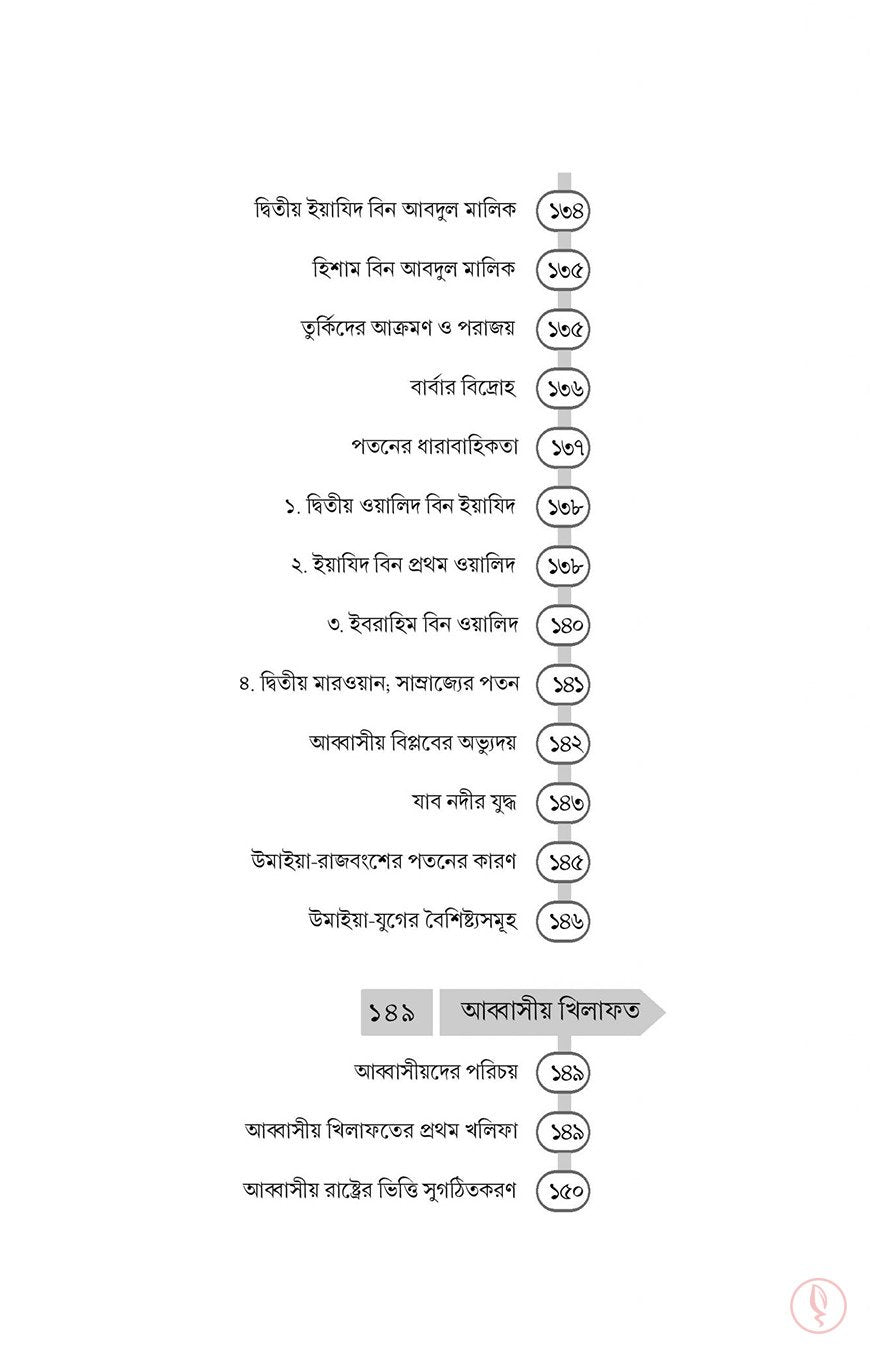 দ্বিতীয় ইয়াযিদ বিন আবদুল মালিক ১৩৪

হিশাম বিন আবদুল মালিক ১৩৫

তুর্কিদের আক্রমণ ও পরাজয় ১৩৫

বার্বার বিদ্রোহ ১৩৬

পতনের ধারাবাহিকতা ১৩৭

১. দ্বিতীয় ওয়ালিদ বিন ইয়াযিদ ১৩৮

২. ইয়াযিদ বিন প্রথম ওয়ালিদ ১৩৮

৩. ইবরাহিম বিন ওয়ালিদ ১৪০

৪. দ্বিতীয় মারওয়ান; সাম্রাজ্যের পতন ১৪১

আব্বাসীয় বিপ্লবের অভ্যুদয় ১৪২

যাব নদীর যুদ্ধ ১৪৩

উমাইয়া-রাজবংশের পতনের কারণ ১৪৫

উমাইয়া-যুগের বৈশিষ্ট্যসমূহ ১৪৬

১৪৯ আব্বাসীয় খিলাফত

আব্বাসীয়দের পরিচয় ১৪৯

আব্বাসীয় খিলাফতের প্রথম খলিফা ১৪৯

আব্বাসীয় রাষ্ট্রের ভিত্তি সুগঠিতকরণ ১৫০